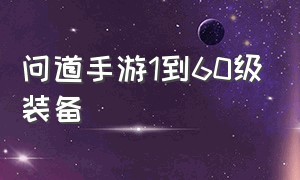 问道手游1到60级装备